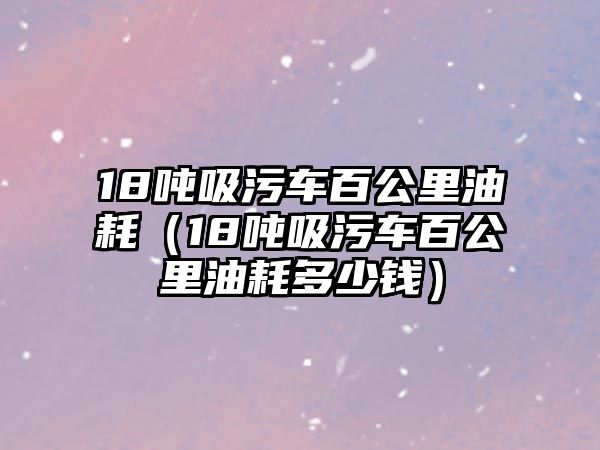 18吨吸污车百公里油耗（18吨吸污车百公里油耗多少钱）